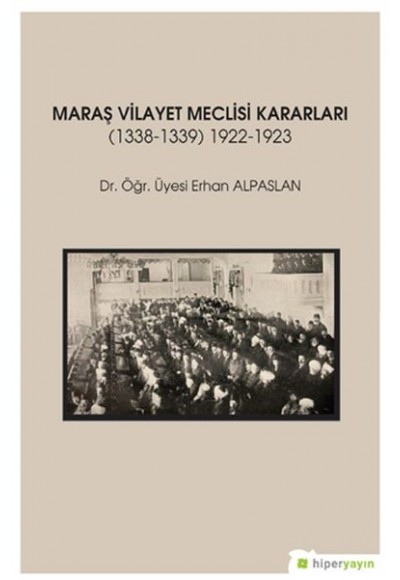 MARAŞ VİLAYET MECLİSİ KARARLARI
(1338-1339) 1922-1923

Dr. Öğr. Üyesi Erhan ALPASLAN

hiperyayın